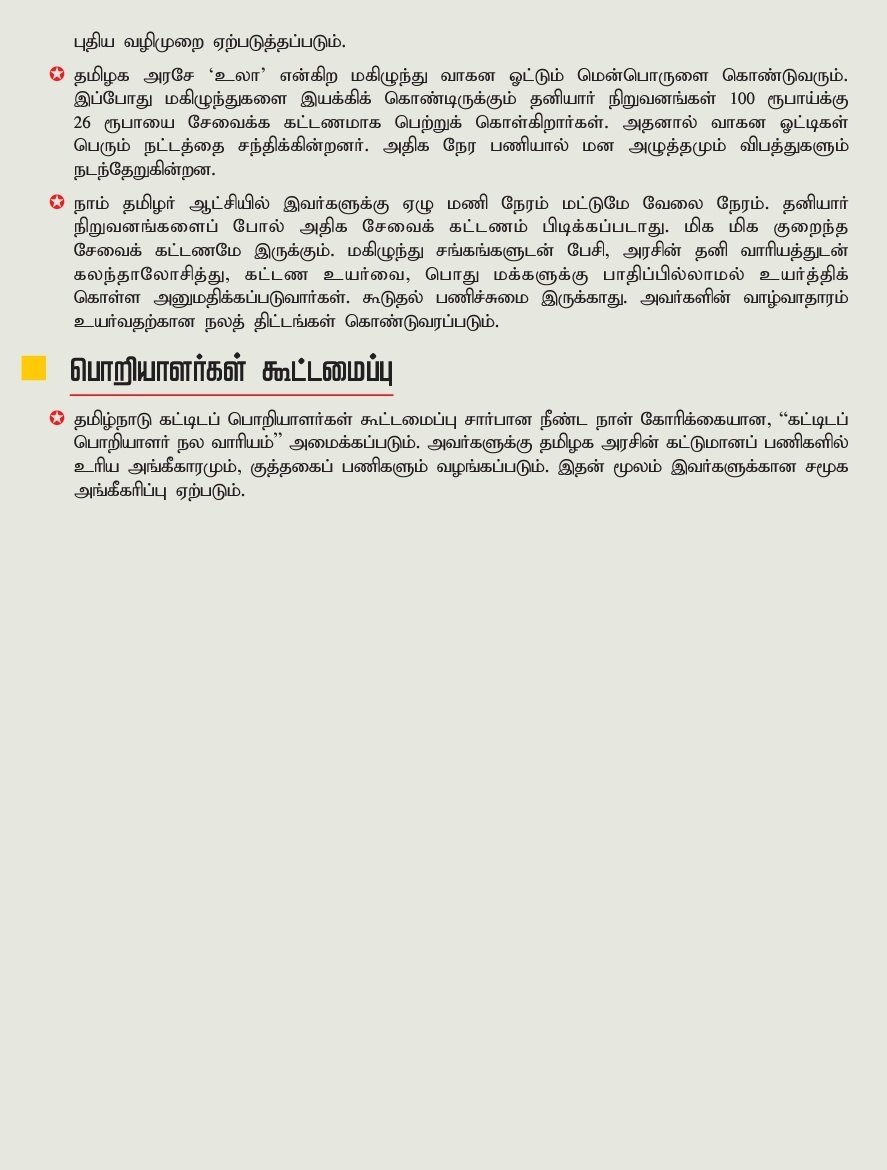 புதிய வழிமுறை ஏற்படுத்தப்படும்.

தமிழக அரசே ‘உலா’ என்கிற மகிழுந்து வாகன ஓட்டும் மென்பொருளை கொண்டுவரும். இப்போது மகிழுந்துகளை இயக்கிக் கொண்டிருக்கும் தனியார் நிறுவனங்கள் 100 ரூபாய்க்கு 26 ரூபாயை சேவைக்க கட்டணமாக பெற்றுக் கொள்கிறார்கள். அதனால் வாகன ஓட்டிகள் பெரும் நட்டத்தை சந்திக்கின்றனர். அதிக நேர பணியால் மன அழுத்தமும் விபத்துகளும் நடந்தேறுகின்றன.

நாம் தமிழர் ஆட்சியில் இவர்களுக்கு ஏழு மணி நேரம் மட்டுமே வேலை நேரம். தனியார் நிறுவனங்களைப் போல் அதிக சேவைக் கட்டணம் பிடிக்கப்படாது. மிக மிக குறைந்த சேவைக் கட்டணமே இருக்கும். மகிழுந்து சங்கங்களுடன் பேசி, அரசின் தனி வாரியத்துடன் கலந்தாலோசித்து, கட்டண உயர்வை, பொது மக்களுக்கு பாதிப்பில்லாமல் உயர்த்திக் கொள்ள அனுமதிக்கப்படுவார்கள். கூடுதல் பணிச்சுமை இருக்காது. அவர்களின் வாழ்வாதாரம் உயர்வதற்கான நலத் திட்டங்கள் கொண்டுவரப்படும்.

பொறியாளர்கள் கூட்டமைப்பு

தமிழ்நாடு கட்டிடப் பொறியாளர்கள் கூட்டமைப்பு சார்பான நீண்ட நாள் கோரிக்கையான, “கட்டிடப் பொறியாளர் நல வாரியம்” அமைக்கப்படும். அவர்களுக்கு தமிழக அரசின் கட்டுமானப் பணிகளில் உரிய அங்கீகாரமும், குத்தகைப் பணிகளும் வழங்கப்படும். இதன் மூலம் இவர்களுக்கான சமூக அங்கீகரிப்பு ஏற்படும்.